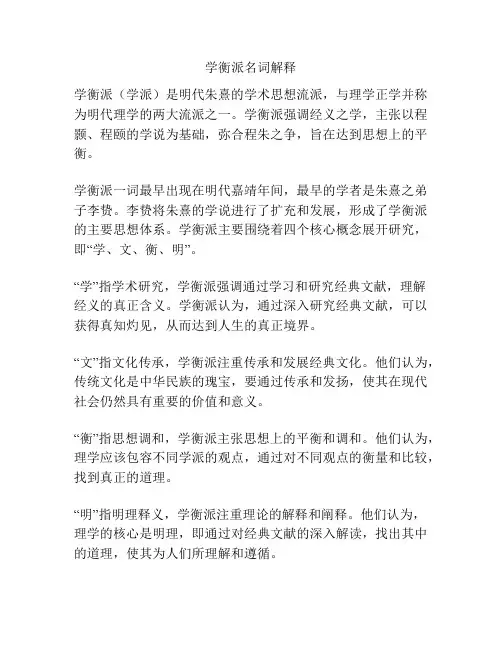 学衡派名词解释

学衡派（学派）是明代朱熹的学术思想流派，与理学正学并称为明代理学的两大流派之一。学衡派强调经义之学，主张以程颢、程颐的学说为基础，弥合程朱之争，旨在达到思想上的平衡。

学衡派一词最早出现在明代嘉靖年间，最早的学者是朱熹之弟子李贽。李贽将朱熹的学说进行了扩充和发展，形成了学衡派的主要思想体系。学衡派主要围绕着四个核心概念展开研究，即“学、文、衡、明”。

“学”指学术研究，学衡派强调通过学习和研究经典文献，理解经义的真正含义。学衡派认为，通过深入研究经典文献，可以获得真知灼见，从而达到人生的真正境界。

“文”指文化传承，学衡派注重传承和发展经典文化。他们认为，传统文化是中华民族的瑰宝，要通过传承和发扬，使其在现代社会仍然具有重要的价值和意义。

“衡”指思想调和，学衡派主张思想上的平衡和调和。他们认为，理学应该包容不同学派的观点，通过对不同观点的衡量和比较，找到真正的道理。

“明”指明理释义，学衡派注重理论的解释和阐释。他们认为，理学的核心是明理，即通过对经典文献的深入解读，找出其中的道理，使其为人们所理解和遵循。